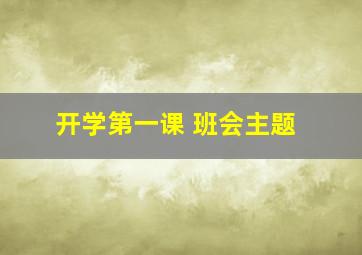 开学第一课 班会主题